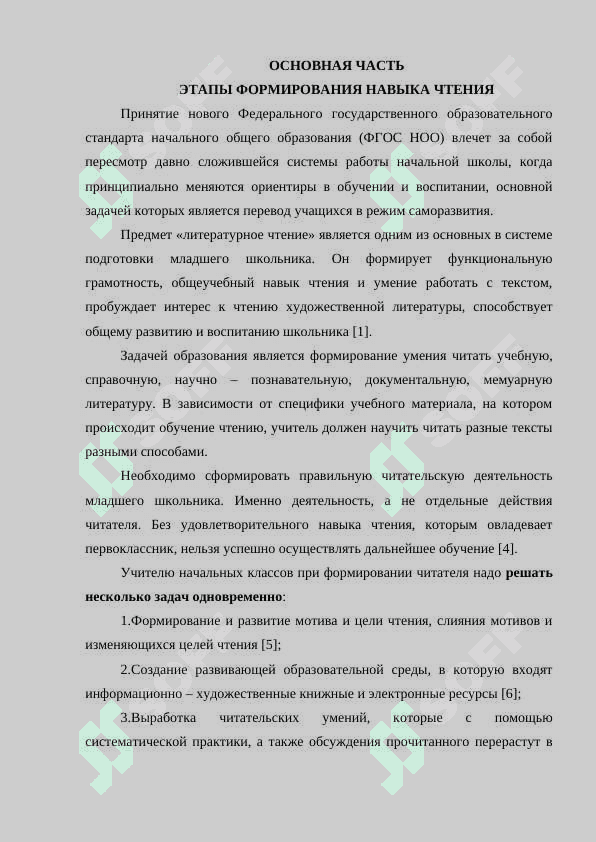 ОСНОВНАЯ ЧАСТЬ
ЭТАПЫ ФОРМИРОВАНИЯ НАВЫКА ЧТЕНИЯ

Принятие нового Федерального государственного образовательного стандарта начального общего образования (ФГОС НОО) влечет за собой пересмотр давно сложившейся системы работы начальной школы, когда принципиально меняются ориентиры в обучении и воспитании, основной задачей которых является перевод учащихся в режим саморазвития.

Предмет «литературное чтение» является одним из основных в системе подготовки младшего школьника. Он формирует функциональную грамотность, общеучебный навык чтения и умение работать с текстом, пробуждает интерес к чтению художественной литературы, способствует общему развитию и воспитанию школьника [1].

Задачей образования является формирование умения читать учебную, справочную, научно – познавательную, документальную, мемуарную литературу. В зависимости от специфики учебного материала, на котором происходит обучение чтению, учитель должен научить читать разные тексты разными способами.

Необходимо сформировать правильную читательскую деятельность младшего школьника. Именно деятельность, а не отдельные действия читателя. Без удовлетворительного навыка чтения, которым овладевает первоклассник, нельзя успешно осуществлять дальнейшее обучение [4].

Учителю начальных классов при формировании читателя надо решать несколько задач одновременно:

1.Формирование и развитие мотива и цели чтения, слияния мотивов и изменяющихся целей чтения [5];

2.Создание развивающей образовательной среды, в которую входят информационно – художественные книжные и электронные ресурсы [6];

3.Выработка читательских умений, которые с помощью систематической практики, а также обсуждения прочитанного перерастут в